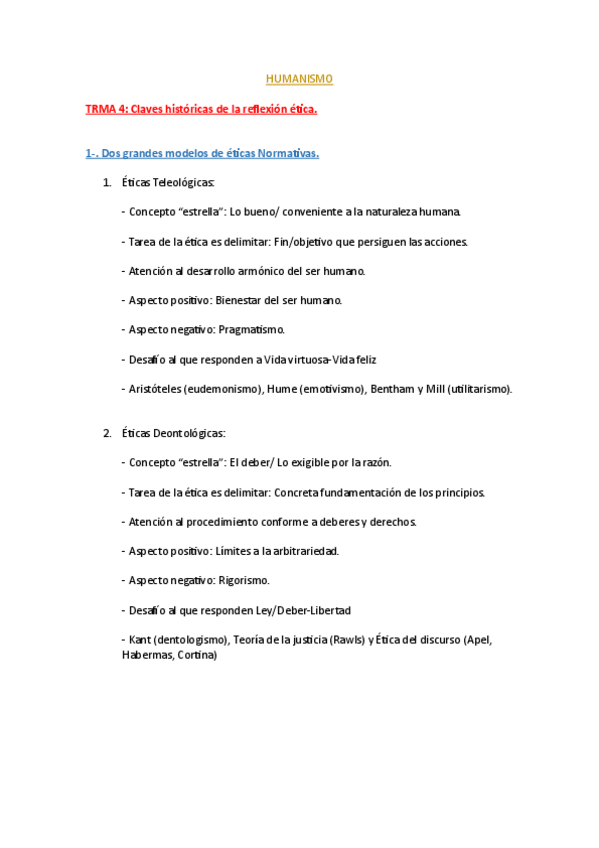 HUMANISMO

TRMA 4: Claves históricas de la reflexión ética.

1-. Dos grandes modelos de éticas Normativas.

1. Éticas Teleológicas:

- Concepto “estrella”: Lo bueno/ conveniente a la naturaleza humana.

- Tarea de la ética es delimitar: Fin/objetivo que persiguen las acciones.

- Atención al desarrollo armónico del ser humano.

- Aspecto positivo: Bienestar del ser humano.

- Aspecto negativo: Pragmatismo.

- Desafío al que responden a Vida virtuosa-Vida feliz

- Aristóteles (eudemonismo), Hume (emotivismo), Bentham y Mill (utilitarismo).

2. Éticas Deontológicas:

- Concepto “estrella”: El deber/ Lo exigible por la razón.

- Tarea de la ética es delimitar: Concreta fundamentación de los principios.

- Atención al procedimiento conforme a deberes y derechos.

- Aspecto positivo: Límites a la arbitrariedad.

- Aspecto negativo: Rigorismo.

- Desafío al que responden Ley/Deber-Libertad

- Kant (dentologismo), Teoría de la justicia (Rawls) y Ética del discurso (Apel, Habermas, Cortina)